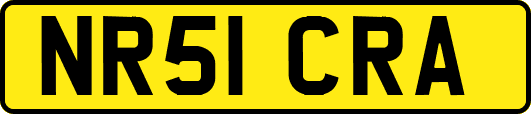 NR51 CRA